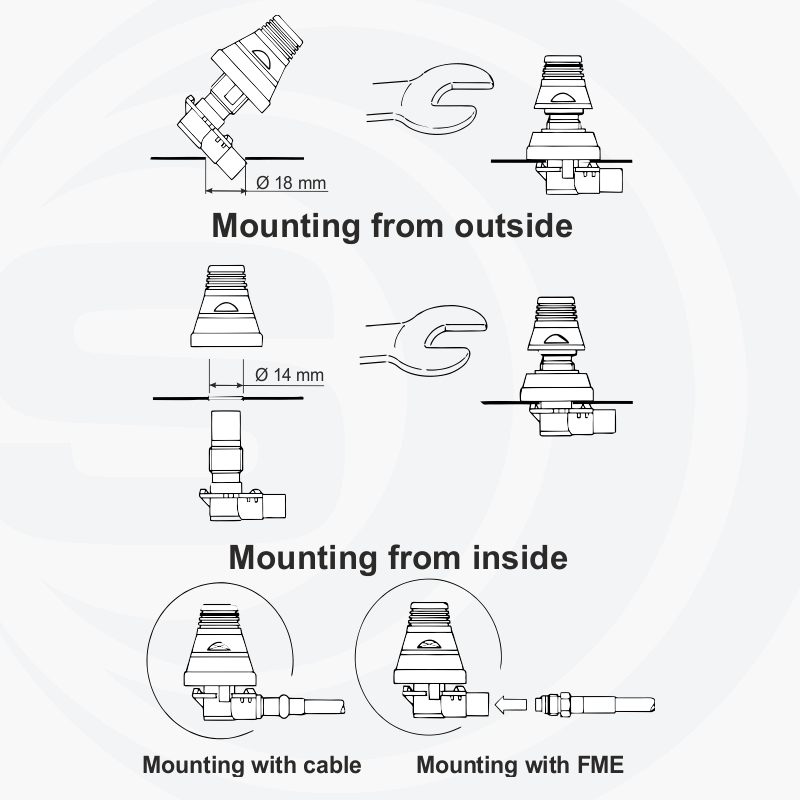 Ø 18 mm

Mounting from outside

Ø 14 mm

Mounting from inside

Mounting with cable

Mounting with FME